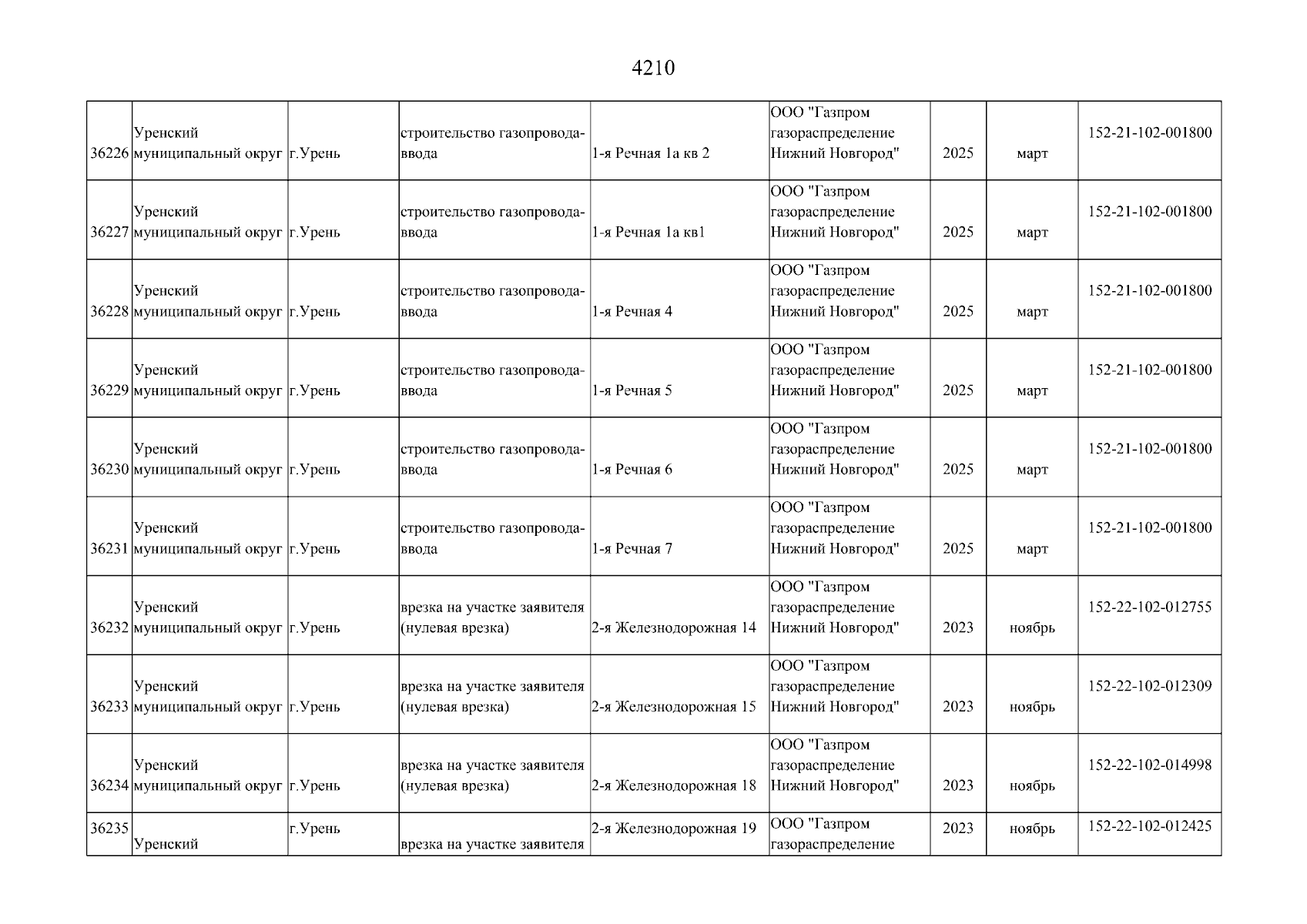 4210

| | | | | | | | | |
|---|---|---|---|---|---|---|---|---|
| 36226 | Уренский муниципальный округ | г.Урень | строительство газопровода-ввода | 1-я Речная 1а кв 2 | ООО "Газпром газораспределение Нижний Новгород" | 2025 | март | 152-21-102-001800 |
| 36227 | Уренский муниципальный округ | г.Урень | строительство газопровода-ввода | 1-я Речная 1а кв1 | ООО "Газпром газораспределение Нижний Новгород" | 2025 | март | 152-21-102-001800 |
| 36228 | Уренский муниципальный округ | г.Урень | строительство газопровода-ввода | 1-я Речная 4 | ООО "Газпром газораспределение Нижний Новгород" | 2025 | март | 152-21-102-001800 |
| 36229 | Уренский муниципальный округ | г.Урень | строительство газопровода-ввода | 1-я Речная 5 | ООО "Газпром газораспределение Нижний Новгород" | 2025 | март | 152-21-102-001800 |
| 36230 | Уренский муниципальный округ | г.Урень | строительство газопровода-ввода | 1-я Речная 6 | ООО "Газпром газораспределение Нижний Новгород" | 2025 | март | 152-21-102-001800 |
| 36231 | Уренский муниципальный округ | г.Урень | строительство газопровода-ввода | 1-я Речная 7 | ООО "Газпром газораспределение Нижний Новгород" | 2025 | март | 152-21-102-001800 |
| 36232 | Уренский муниципальный округ | г.Урень | врезка на участке заявителя (нулевая врезка) | 2-я Железнодорожная 14 | ООО "Газпром газораспределение Нижний Новгород" | 2023 | ноябрь | 152-22-102-012755 |
| 36233 | Уренский муниципальный округ | г.Урень | врезка на участке заявителя (нулевая врезка) | 2-я Железнодорожная 15 | ООО "Газпром газораспределение Нижний Новгород" | 2023 | ноябрь | 152-22-102-012309 |
| 36234 | Уренский муниципальный округ | г.Урень | врезка на участке заявителя (нулевая врезка) | 2-я Железнодорожная 18 | ООО "Газпром газораспределение Нижний Новгород" | 2023 | ноябрь | 152-22-102-014998 |
| 36235 | Уренский | г.Урень | врезка на участке заявителя | 2-я Железнодорожная 19 | ООО "Газпром газораспределение | 2023 | ноябрь | 152-22-102-012425 |